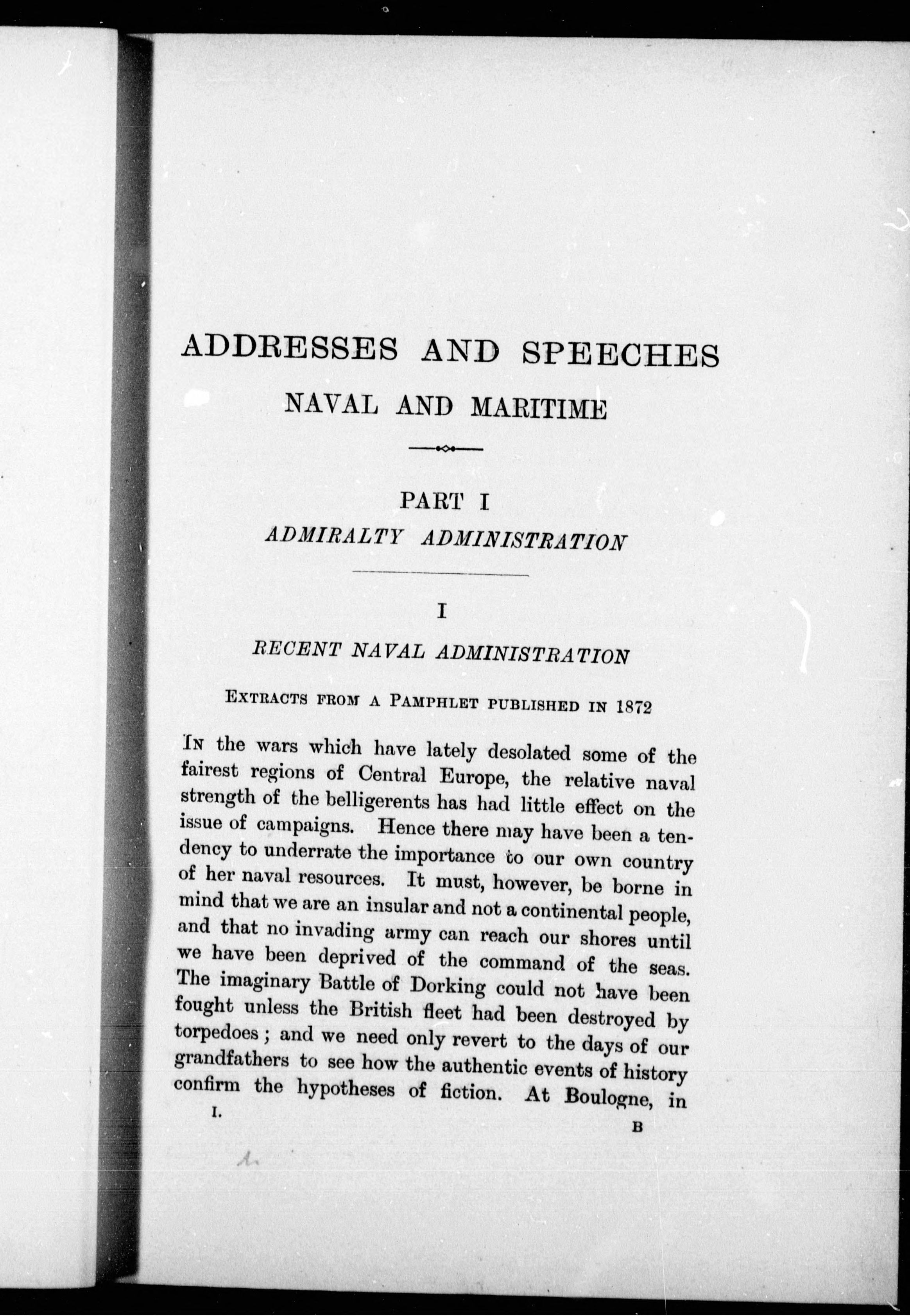 ADDRESSES AND SPEECHES

NAVAL AND MARITIME

PART I

ADMIRALTY ADMINISTRATION

I

RECENT NAVAL ADMINISTRATION

EXTRACTS FROM A PAMPHLET PUBLISHED IN 1872

IN the wars which have lately desolated some of the fairest regions of Central Europe, the relative naval strength of the belligerents has had little effect on the issue of campaigns. Hence there may have been a tendency to underrate the importance to our own country of her naval resources. It must, however, be borne in mind that we are an insular and not a continental people, and that no invading army can reach our shores until we have been deprived of the command of the seas. The imaginary Battle of Dorking could not have been fought unless the British fleet had been destroyed by torpedoes; and we need only revert to the days of our grandfathers to see how the authentic events of history confirm the hypotheses of fiction. At Boulogne, in

I. B